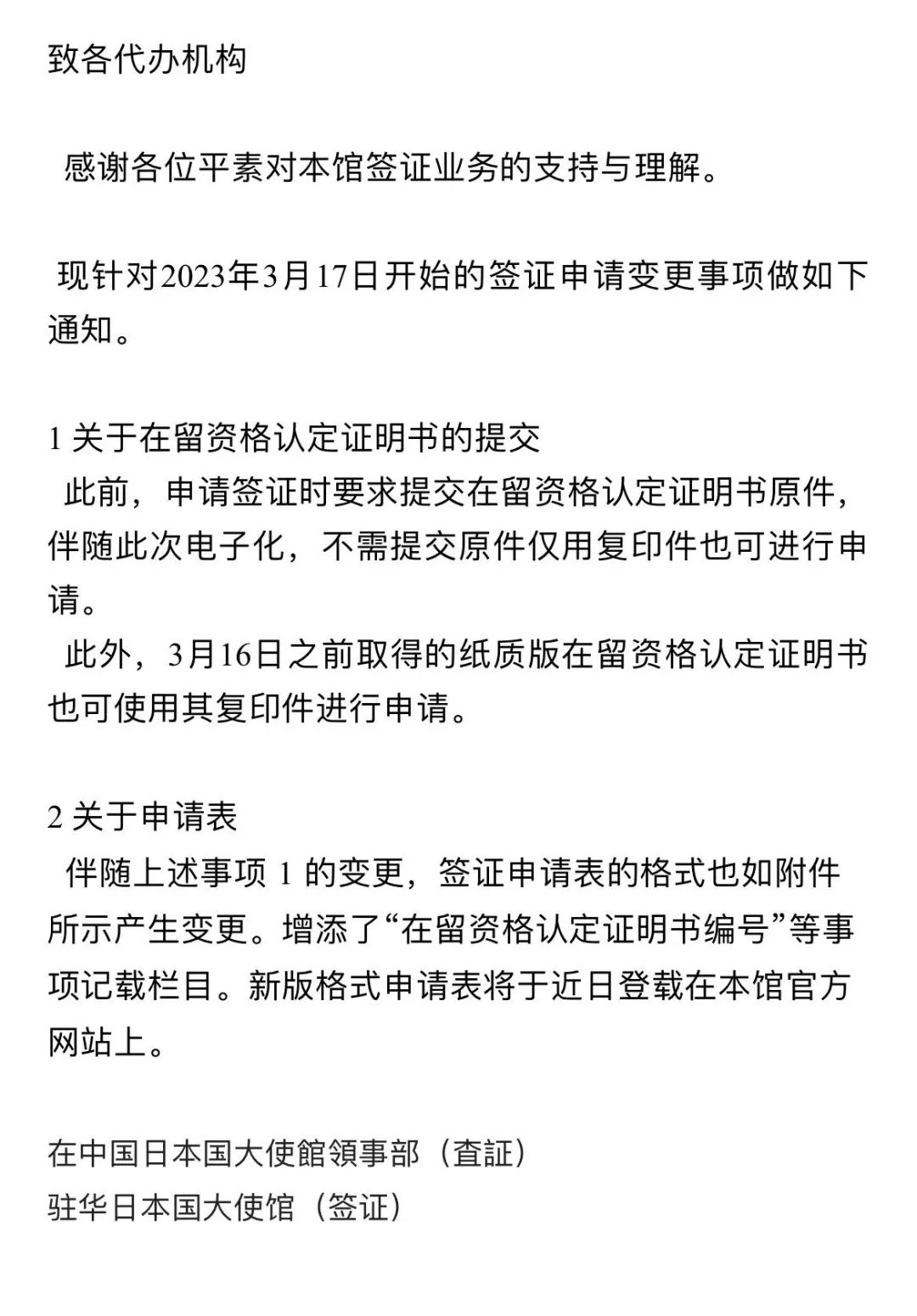 致各代办机构

感谢各位平素对本馆签证业务的支持与理解。

现针对2023年3月17日开始的签证申请变更事项做如下通知。

1 关于在留资格认定证明书的提交
此前，申请签证时要求提交在留资格认定证明书原件，伴随此次电子化，不需提交原件仅用复印件也可进行申请。
此外，3月16日之前取得的纸质版在留资格认定证明书也可使用其复印件进行申请。

2 关于申请表
伴随上述事项 1 的变更，签证申请表的格式也如附件所示产生变更。增添了“在留资格认定证明书编号”等事项记载栏目。新版格式申请表将于近日登载在本馆官方网站上。

在中国日本国大使館領事部（査証）
驻华日本国大使馆（签证）